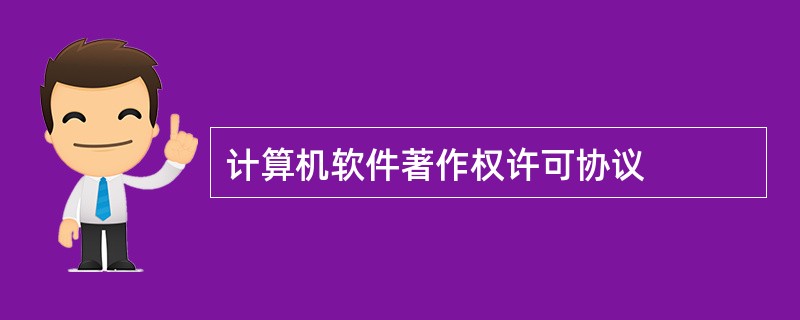 计算机软件著作权许可协议